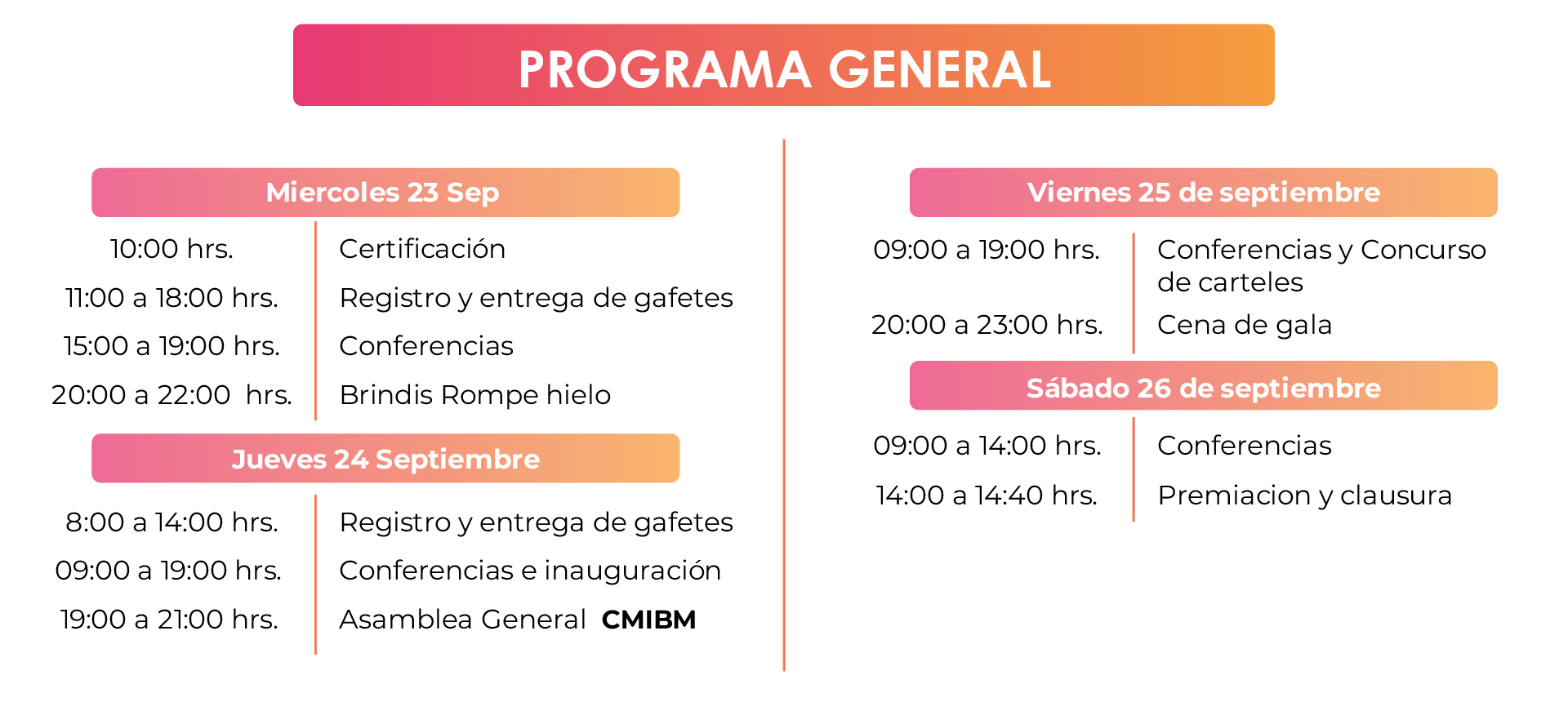 PROGRAMA GENERAL

Miercoles 23 Sep

10:00 hrs.
Certificación

11:00 a 18:00 hrs.
Registro y entrega de gafetes

15:00 a 19:00 hrs.
Conferencias

20:00 a 22:00 hrs.
Brindis Rompe hielo

Jueves 24 Septiembre

8:00 a 14:00 hrs.
Registro y entrega de gafetes

09:00 a 19:00 hrs.
Conferencias e inauguración

19:00 a 21:00 hrs.
Asamblea General CMIBM

Viernes 25 de septiembre

09:00 a 19:00 hrs.
Conferencias y Concurso de carteles

20:00 a 23:00 hrs.
Cena de gala

Sábado 26 de septiembre

09:00 a 14:00 hrs.
Conferencias

14:00 a 14:40 hrs.
Premiacion y clausura